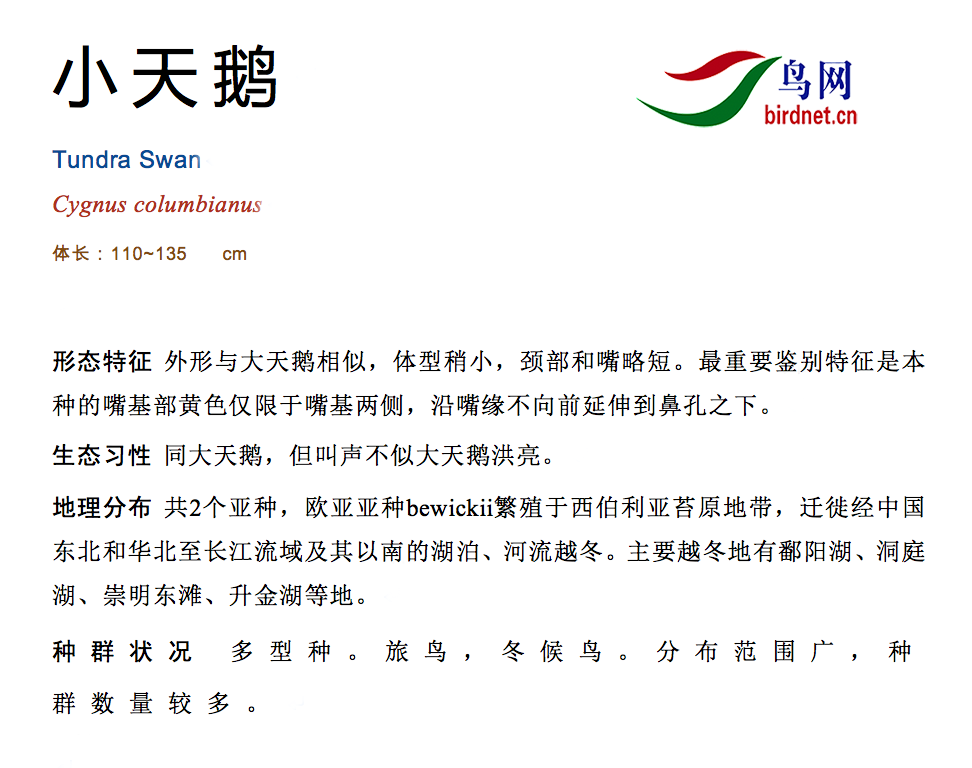 小天鹅

鸟网
birdnet.cn

Tundra Swan

Cygnus columbianus

体长：110~135 cm

形态特征 外形与大天鹅相似，体型稍小，颈部和嘴略短。最重要鉴别特征是本种的嘴基部黄色仅限于嘴基两侧，沿嘴缘不向前延伸到鼻孔之下。

生态习性 同大天鹅，但叫声不似大天鹅洪亮。

地理分布 共2个亚种，欧亚亚种bewickii繁殖于西伯利亚苔原地带，迁徙经中国东北和华北至长江流域及其以南的湖泊、河流越冬。主要越冬地有鄱阳湖、洞庭湖、崇明东滩、升金湖等地。

种群状况 多型种。旅鸟，冬候鸟。分布范围广，种群数量较多。